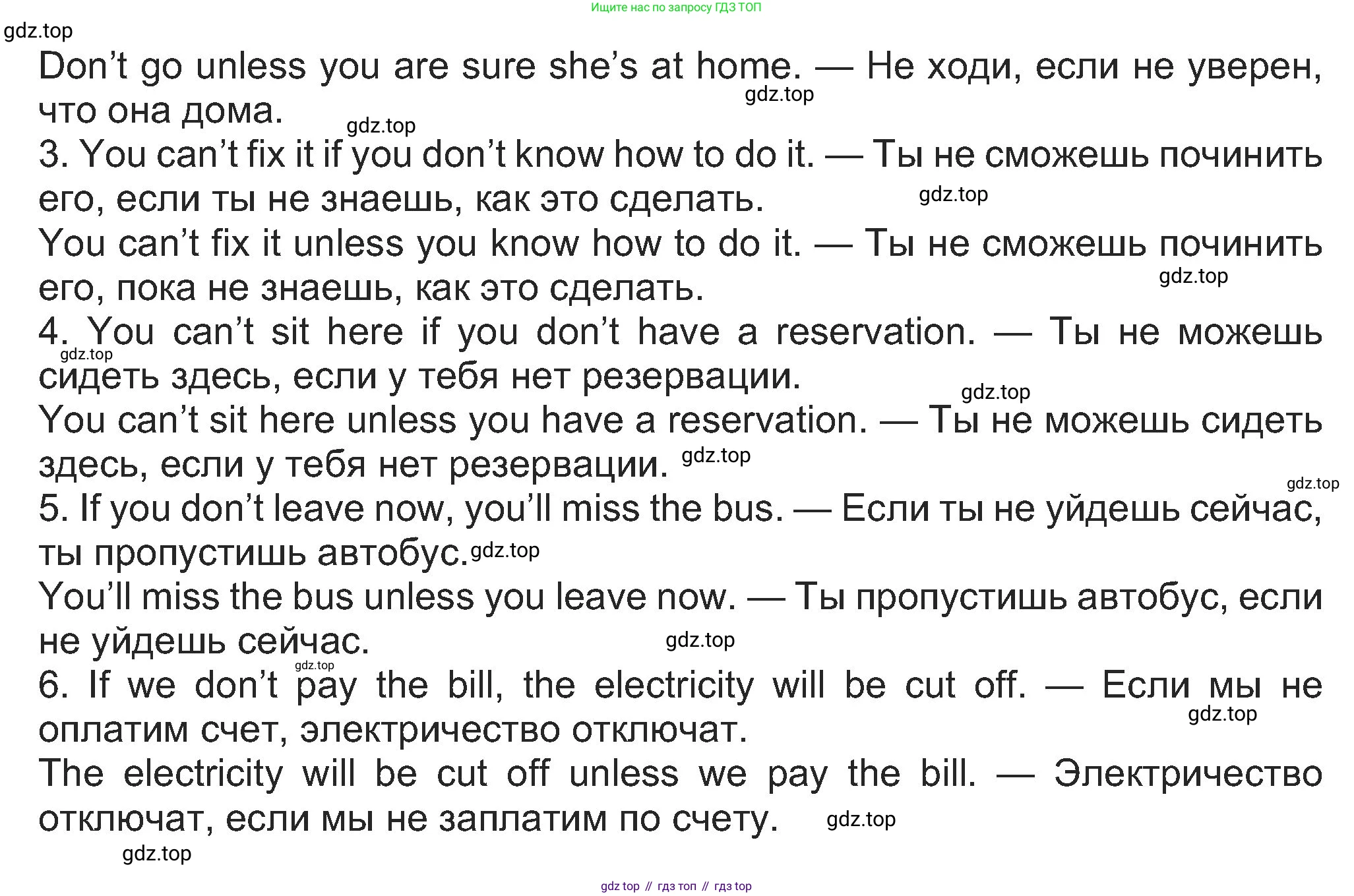 Ищите нас по запросу ГДЗ ТОП

gdz.top

Don't go unless you are sure she's at home. — Не ходи, если не уверен, что она дома. gdz.top

gdz.top

3. You can't fix it if you don't know how to do it. — Ты не сможешь починить его, если ты не знаешь, как это сделать. gdz.top

You can't fix it unless you know how to do it. — Ты не сможешь починить его, пока не знаешь, как это сделать. gdz.top

4. You can't sit here if you don't have a reservation. — Ты не можешь сидеть здесь, если у тебя нет резервации. gdz.top

gdz.top

You can't sit here unless you have a reservation. — Ты не можешь сидеть здесь, если у тебя нет резервации. gdz.top

gdz.top

5. If you don't leave now, you'll miss the bus. — Если ты не уйдешь сейчас, ты пропустишь автобус. gdz.top

You'll miss the bus unless you leave now. — Ты пропустишь автобус, если не уйдешь сейчас. gdz.top

gdz.top

6. If we don't pay the bill, the electricity will be cut off. — Если мы не оплатим счет, электричество отключат. gdz.top

The electricity will be cut off unless we pay the bill. — Электричество отключат, если мы не заплатим по счету. gdz.top

gdz.top

gdz top // гдз топ // гдз top